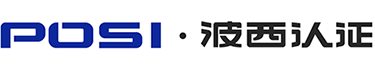 POSI · 波西认证